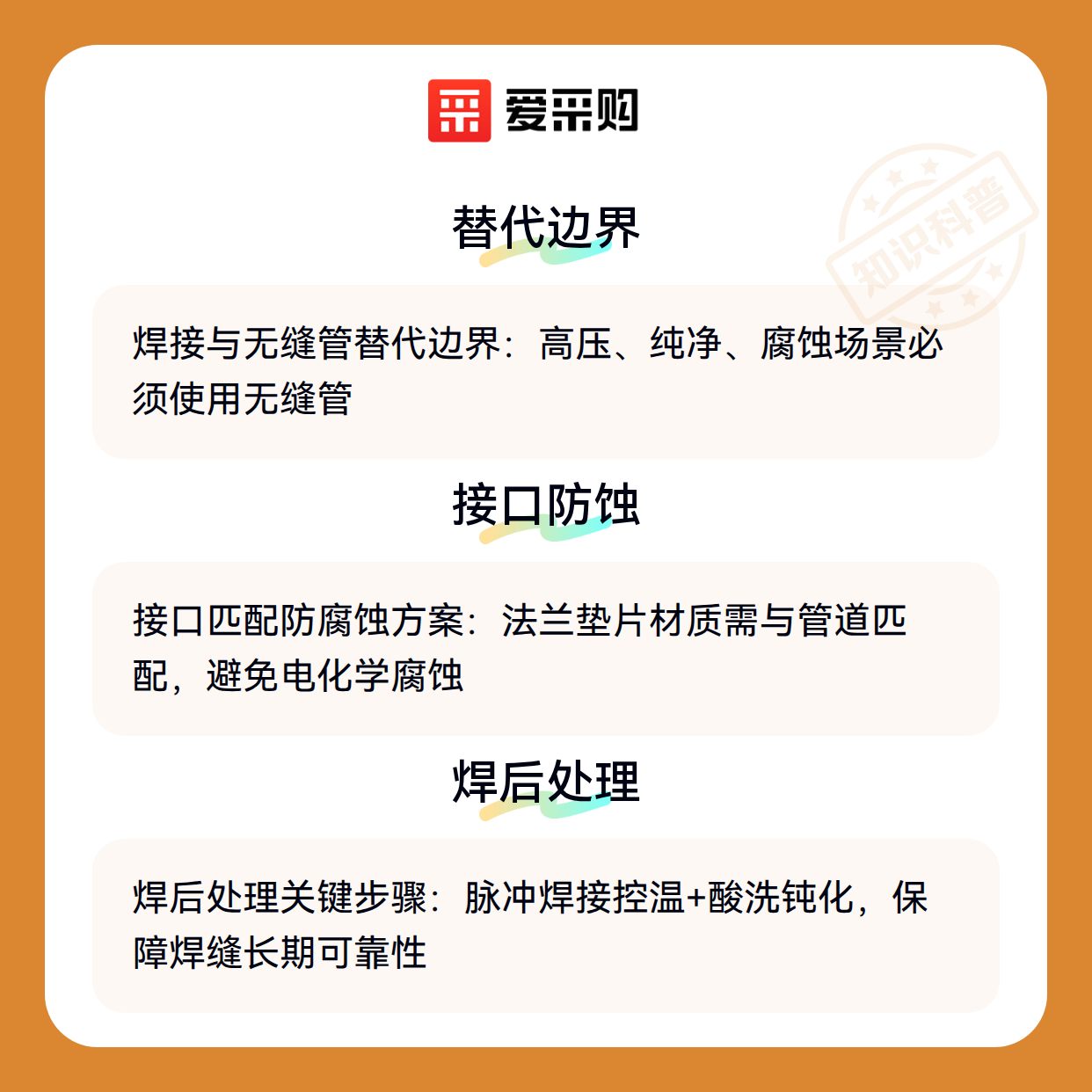 爱采购

替代边界

焊接与无缝管替代边界：高压、纯净、腐蚀场景必须使用无缝管

接口防蚀

接口匹配防腐蚀方案：法兰垫片材质需与管道匹配，避免电化学腐蚀

焊后处理

焊后处理关键步骤：脉冲焊接控温+酸洗钝化，保障焊缝长期可靠性

知识科普